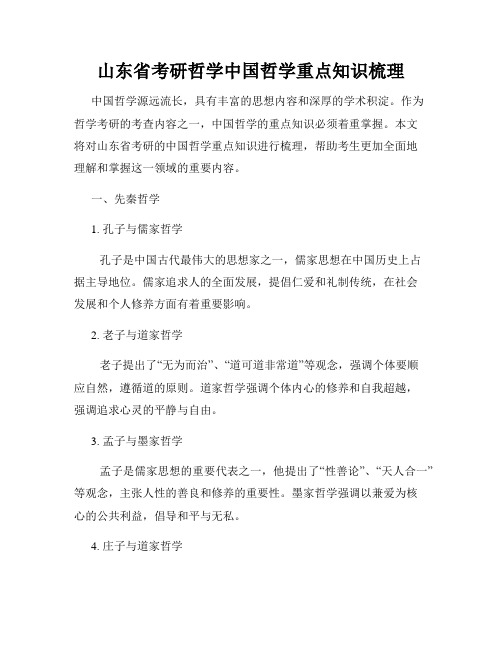 山东省考研哲学中国哲学重点知识梳理

中国哲学源远流长，具有丰富的思想内容和深厚的学术积淀。作为哲学考研的考查内容之一，中国哲学的重点知识必须着重掌握。本文将对山东省考研的中国哲学重点知识进行梳理，帮助考生更加全面地理解和掌握这一领域的重要内容。

一、先秦哲学

1. 孔子与儒家哲学

孔子是中国古代最伟大的思想家之一，儒家思想在中国历史上占据主导地位。儒家追求人的全面发展，提倡仁爱和礼制传统，在社会发展和个人修养方面有着重要影响。

2. 老子与道家哲学

老子提出了“无为而治”、“道可道非常道”等观念，强调个体要顺应自然，遵循道的原则。道家哲学强调个体内心的修养和自我超越，强调追求心灵的平静与自由。

3. 孟子与墨家哲学

孟子是儒家思想的重要代表之一，他提出了“性善论”、“天人合一”等观念，主张人性的善良和修养的重要性。墨家哲学强调以兼爱为核心的公共利益，倡导和平与无私。

4. 庄子与道家哲学